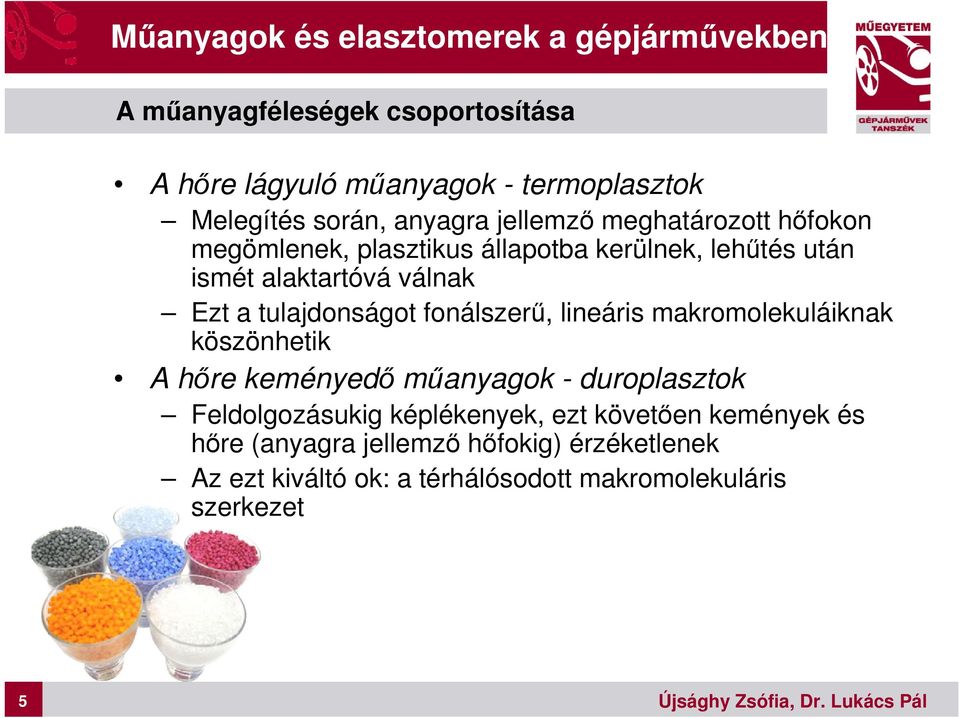 Műanyagok és elasztomerek a gépjárművekben

MŰEGYETEM

GÉPJÁRMŰVEK TANSZÉK

A műanyagféleségek csoportosítása

• A hőre lágyuló műanyagok - termoplasztok
– Melegítés során, anyagra jellemző meghatározott hőfokon megömlenek, plasztikus állapotba kerülnek, lehűtés után ismét alaktartóvá válnak
– Ezt a tulajdonságot fonálszerű, lineáris makromolekuláiknak köszönhetik
• A hőre keményedő műanyagok - duroplasztok
– Feldolgozásukig képlékenyek, ezt követően kemények és hőre (anyagra jellemző hőfokig) érzéketlenek
– Az ezt kiváltó ok: a térhálósodott makromolekuláris szerkezet

5

Újsághy Zsófia, Dr. Lukács Pál